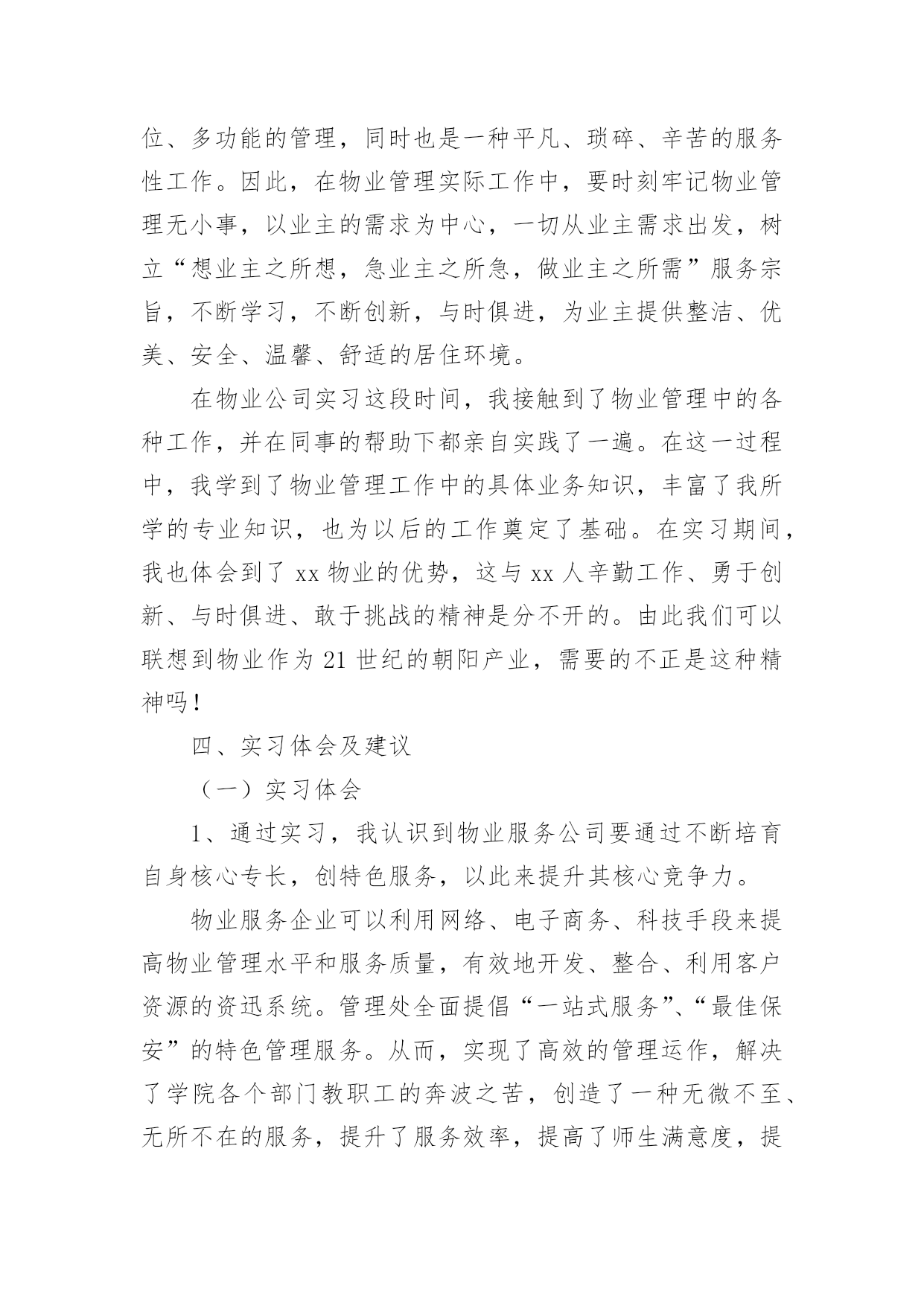 位、多功能的管理，同时也是一种平凡、琐碎、辛苦的服务性工作。因此，在物业管理实际工作中，要时刻牢记物业管理无小事，以业主的需求为中心，一切从业主需求出发，树立“想业主之所想，急业主之所急，做业主之所需”服务宗旨，不断学习，不断创新，与时俱进，为业主提供整洁、优美、安全、温馨、舒适的居住环境。

在物业公司实习这段时间，我接触到了物业管理中的各种工作，并在同事的帮助下都亲自实践了一遍。在这一过程中，我学到了物业管理工作中的具体业务知识，丰富了我所学的专业知识，也为以后的工作奠定了基础。在实习期间，我也体会到了 xx 物业的优势，这与 xx 人辛勤工作、勇于创新、与时俱进、敢于挑战的精神是分不开的。由此我们可以联想到物业作为 21 世纪的朝阳产业，需要的不正是这种精神吗！

四、实习体会及建议

（一）实习体会

1、通过实习，我认识到物业服务公司要通过不断培育自身核心专长，创特色服务，以此来提升其核心竞争力。

物业服务企业可以利用网络、电子商务、科技手段来提高物业管理水平和服务质量，有效地开发、整合、利用客户资源的资迅系统。管理处全面提倡“一站式服务”、“最佳保安”的特色管理服务。从而，实现了高效的管理运作，解决了学院各个部门教职工的奔波之苦，创造了一种无微不至、无所不在的服务，提升了服务效率，提高了师生满意度，提